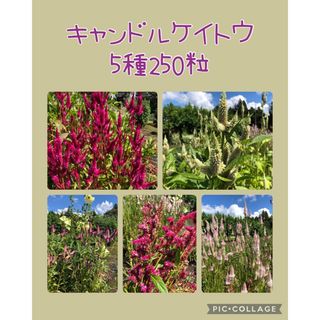 キャンドルケイトウ
5種250粒

PIC•COLLAGE